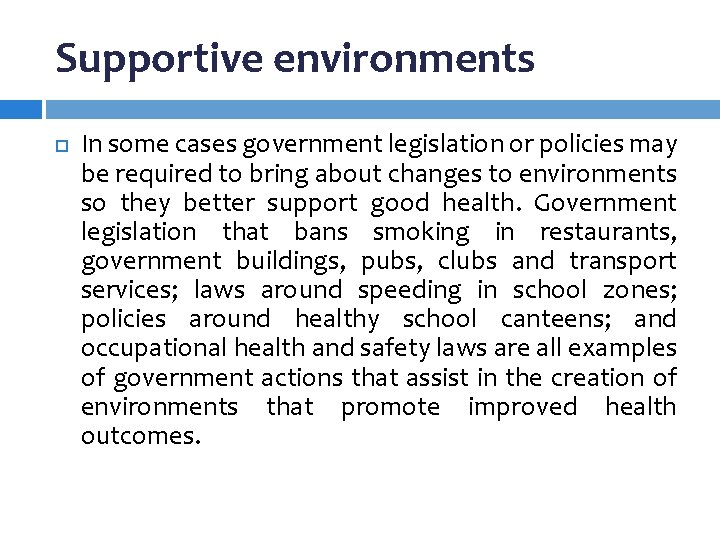 Supportive environments

In some cases government legislation or policies may be required to bring about changes to environments so they better support good health. Government legislation that bans smoking in restaurants, government buildings, pubs, clubs and transport services; laws around speeding in school zones; policies around healthy school canteens; and occupational health and safety laws are all examples of government actions that assist in the creation of environments that promote improved health outcomes.